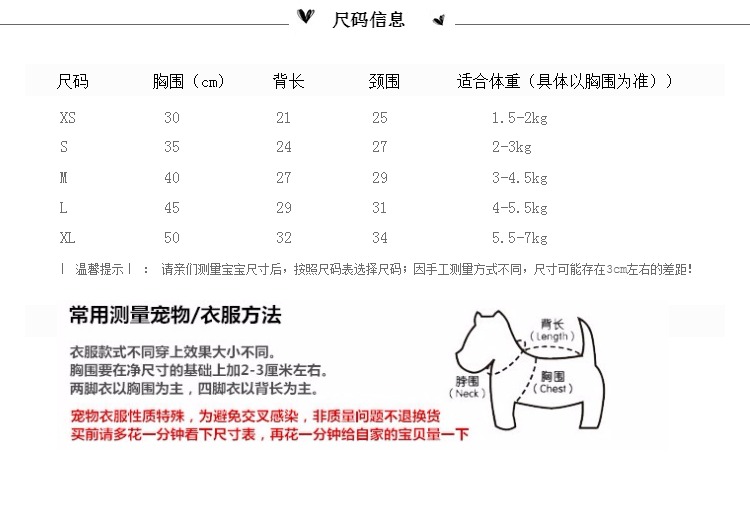 尺码信息

| 尺码 | 胸围（cm） | 背长 | 颈围 | 适合体重（具体以胸围为准）） |
|---|---|---|---|---|
| XS | 30 | 21 | 25 | 1.5-2kg |
| S | 35 | 24 | 27 | 2-3kg |
| M | 40 | 27 | 29 | 3-4.5kg |
| L | 45 | 29 | 31 | 4-5.5kg |
| XL | 50 | 32 | 34 | 5.5-7kg |

| 温馨提示 | ： 请亲们测量宝宝尺寸后，按照尺码表选择尺码；因手工测量方式不同，尺寸可能存在3cm左右的差距！

常用测量宠物/衣服方法

衣服款式不同穿上效果大小不同。
胸围要在净尺寸的基础上加2-3厘米左右。
两脚衣以胸围为主，四脚衣以背长为主。

宠物衣服性质特殊，为避免交叉感染，非质量问题不退换货
买前请多花一分钟看下尺寸表，再花一分钟给自家的宝贝量一下

背长 (Length)
脖围 (Neck)
胸围 (Chest)